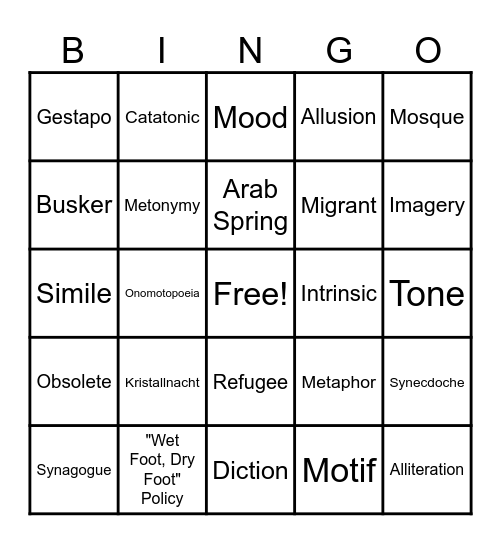 | B | I | N | G | O |
|---|---|---|---|---|
| Gestapo | Catatonic | Mood | Allusion | Mosque |
| Busker | Metonymy | Arab Spring | Migrant | Imagery |
| Simile | Onomotopoeia | Free! | Intrinsic | Tone |
| Obsolete | Kristallnacht | Refugee | Metaphor | Synecdoche |
| Synagogue | "Wet Foot, Dry Foot" Policy | Diction | Motif | Alliteration |